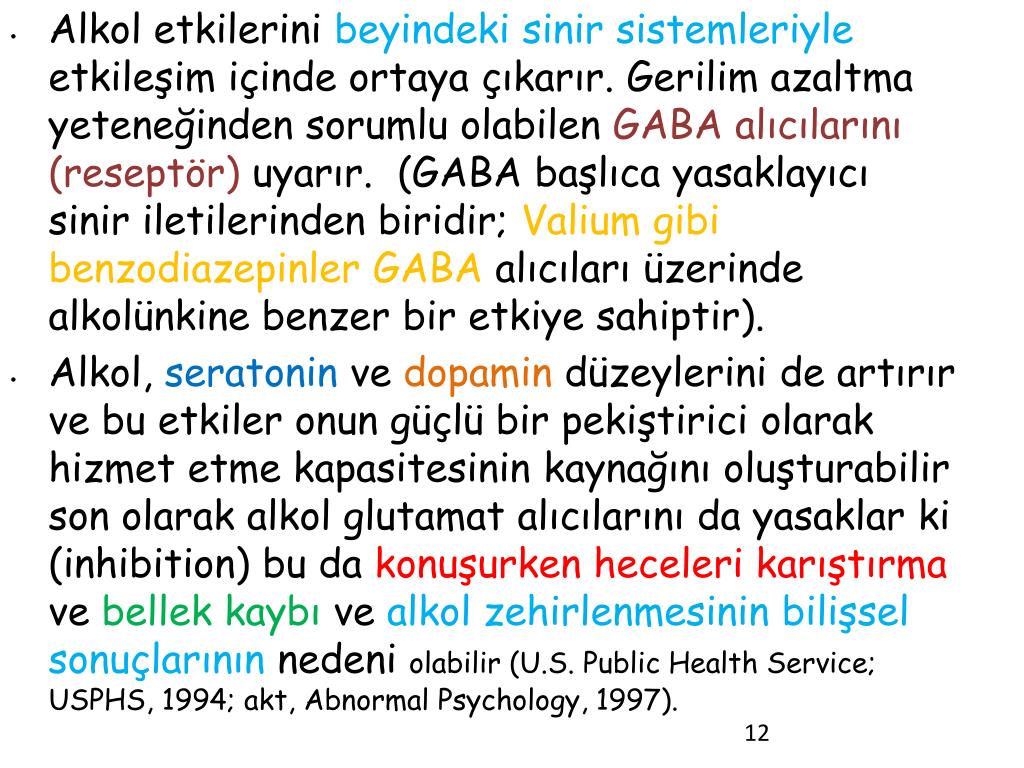 • Alkol etkilerini beyindeki sinir sistemleriyle etkileşim içinde ortaya çıkarır. Gerilim azaltma yeteneğinden sorumlu olabilen GABA alıcılarını (reseptör) uyarır.  (GABA başlıca yasaklayıcı sinir iletilerinden biridir; Valium gibi benzodiazepinler GABA alıcıları üzerinde alkolünkine benzer bir etkiye sahiptir).

• Alkol, seratonin ve dopamin düzeylerini de artırır ve bu etkiler onun güçlü bir pekiştirici olarak hizmet etme kapasitesinin kaynağını oluşturabilir son olarak alkol glutamat alıcılarını da yasaklar ki (inhibition) bu da konuşurken heceleri karıştırma ve bellek kaybı ve alkol zehirlenmesinin bilişsel sonuçlarının nedeni olabilir (U.S. Public Health Service; USPHS, 1994; akt, Abnormal Psychology, 1997).

12